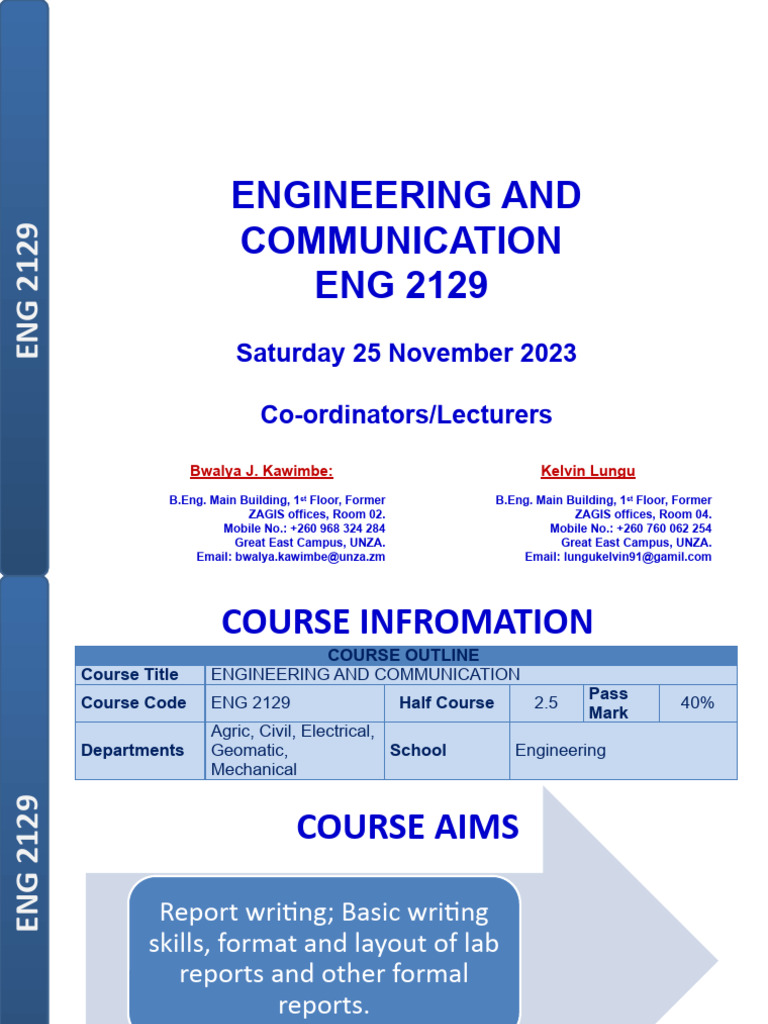 ENG 2129

ENGINEERING AND COMMUNICATION
ENG 2129

Saturday 25 November 2023

Co-ordinators/Lecturers

Bwalya J. Kawimbe:

B.Eng. Main Building, 1$^{st}$ Floor, Former ZAGIS offices, Room 02.
Mobile No.: +260 968 324 284
Great East Campus, UNZA.
Email: bwalya.kawimbe@unza.zm

Kelvin Lungu

B.Eng. Main Building, 1$^{st}$ Floor, Former ZAGIS offices, Room 04.
Mobile No.: +260 760 062 254
Great East Campus, UNZA.
Email: lungukelvin91@gamil.com

ENG 2129

COURSE INFROMATION

| COURSE OUTLINE | | | | | |
|---|---|---|---|---|---|
| Course Title | ENGINEERING AND COMMUNICATION | | | | |
| Course Code | ENG 2129 | Half Course | 2.5 | Pass Mark | 40% |
| Departments | Agric, Civil, Electrical, Geomatic, Mechanical | School | Engineering | | |

COURSE AIMS

Report writing; Basic writing skills, format and layout of lab reports and other formal reports.